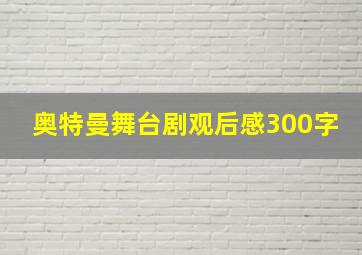 奥特曼舞台剧观后感300字